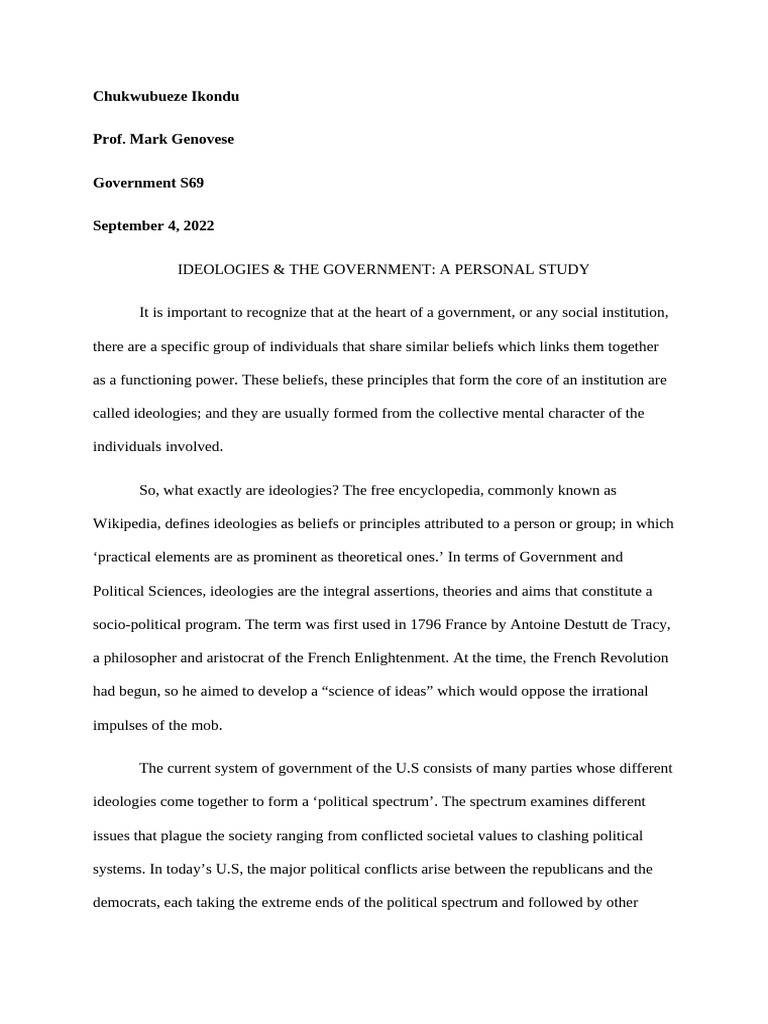 Chukwubueze Ikondu

Prof. Mark Genovese

Government S69

September 4, 2022

IDEOLOGIES & THE GOVERNMENT: A PERSONAL STUDY

It is important to recognize that at the heart of a government, or any social institution, there are a specific group of individuals that share similar beliefs which links them together as a functioning power. These beliefs, these principles that form the core of an institution are called ideologies; and they are usually formed from the collective mental character of the individuals involved.

So, what exactly are ideologies? The free encyclopedia, commonly known as Wikipedia, defines ideologies as beliefs or principles attributed to a person or group; in which ‘practical elements are as prominent as theoretical ones.’ In terms of Government and Political Sciences, ideologies are the integral assertions, theories and aims that constitute a socio-political program. The term was first used in 1796 France by Antoine Destutt de Tracy, a philosopher and aristocrat of the French Enlightenment. At the time, the French Revolution had begun, so he aimed to develop a “science of ideas” which would oppose the irrational impulses of the mob.

The current system of government of the U.S consists of many parties whose different ideologies come together to form a ‘political spectrum’. The spectrum examines different issues that plague the society ranging from conflicted societal values to clashing political systems. In today’s U.S, the major political conflicts arise between the republicans and the democrats, each taking the extreme ends of the political spectrum and followed by other